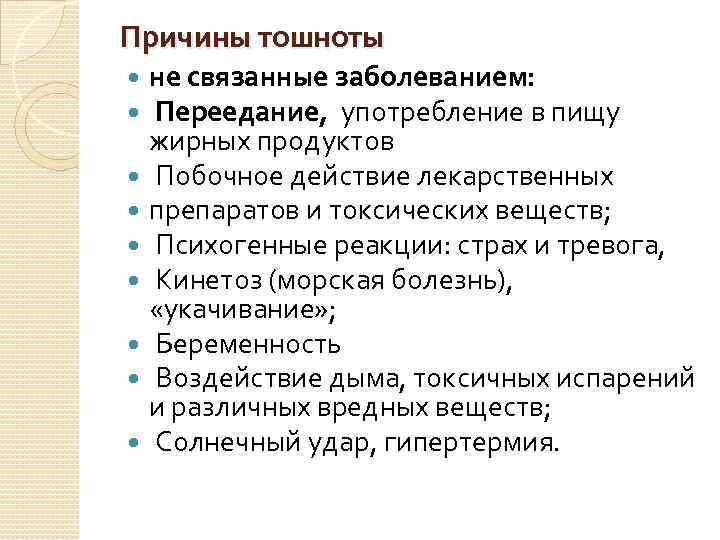 Причины тошноты

- не связанные заболеванием:
- Переедание, употребление в пищу жирных продуктов
- Побочное действие лекарственных
- препаратов и токсических веществ;
- Психогенные реакции: страх и тревога,
- Кинетоз (морская болезнь), «укачивание»;
- Беременность
- Воздействие дыма, токсичных испарений и различных вредных веществ;
- Солнечный удар, гипертермия.